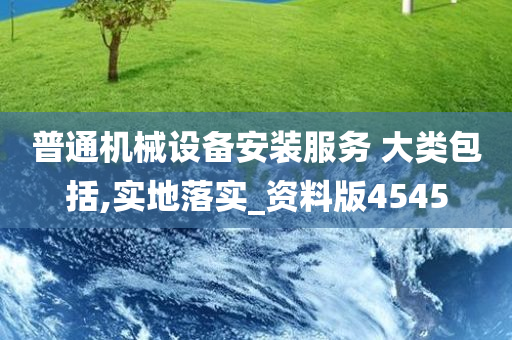 普通机械设备安装服务 大类包括,实地落实_资料版4545